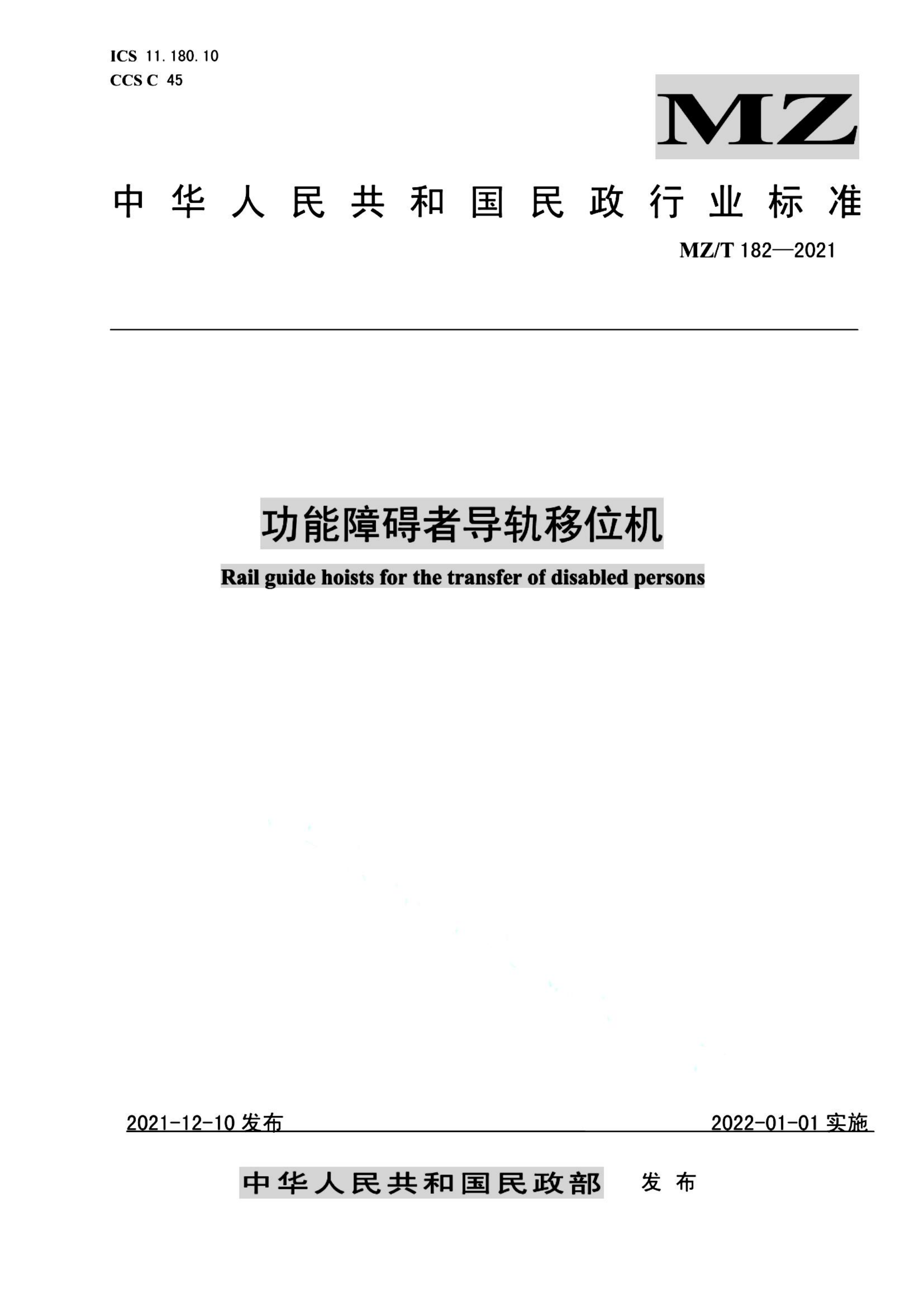 ICS 11.180.10
CCS C 45

MZ

中华人民共和国民政行业标准

MZ/T 182—2021

功能障碍者导轨移位机

Rail guide hoists for the transfer of disabled persons

2021-12-10 发布

2022-01-01 实施

中华人民共和国民政部 发布